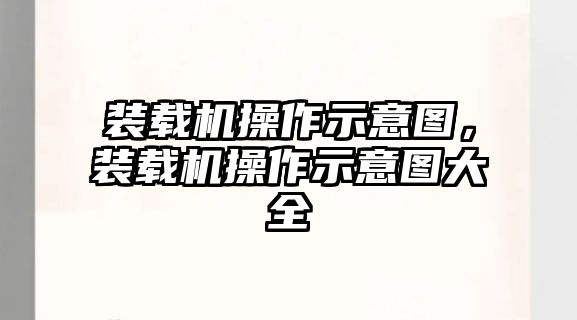 装载机操作示意图，装载机操作示意图大全